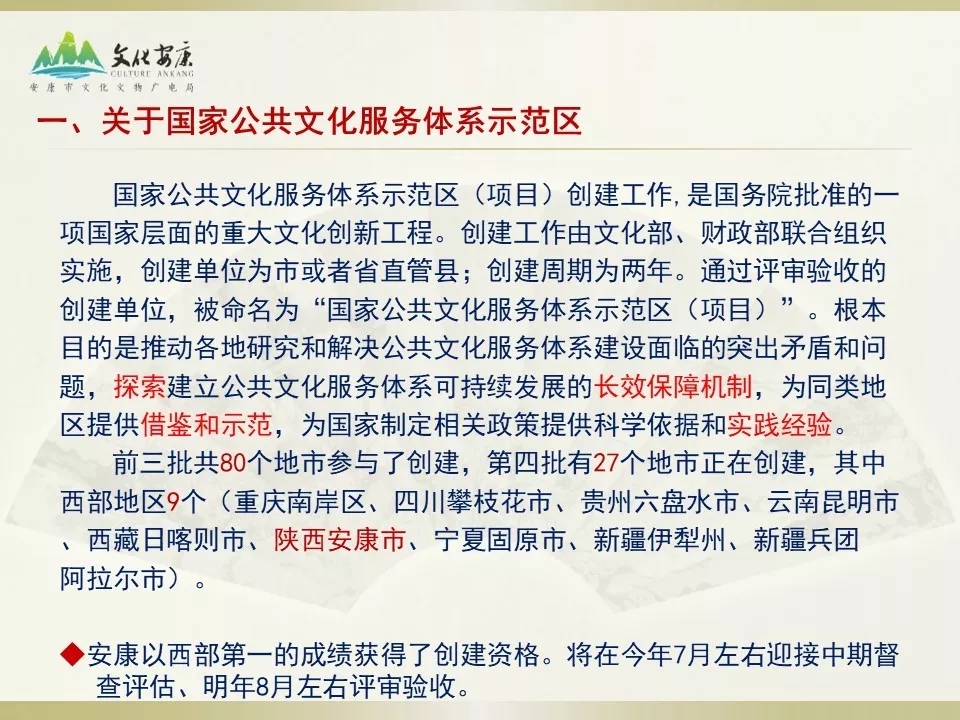 文化安康
CULTURE ANKANG
安康市文化文物广电局

一、关于国家公共文化服务体系示范区

国家公共文化服务体系示范区（项目）创建工作,是国务院批准的一项国家层面的重大文化创新工程。创建工作由文化部、财政部联合组织实施，创建单位为市或者省直管县；创建周期为两年。通过评审验收的创建单位，被命名为“国家公共文化服务体系示范区（项目）”。根本目的是推动各地研究和解决公共文化服务体系建设面临的突出矛盾和问题，探索建立公共文化服务体系可持续发展的长效保障机制，为同类地区提供借鉴和示范，为国家制定相关政策提供科学依据和实践经验。

前三批共80个地市参与了创建，第四批有27个地市正在创建，其中西部地区9个（重庆南岸区、四川攀枝花市、贵州六盘水市、云南昆明市、西藏日喀则市、陕西安康市、宁夏固原市、新疆伊犁州、新疆兵团阿拉尔市）。

◆安康以西部第一的成绩获得了创建资格。将在今年7月左右迎接中期督查评估、明年8月左右评审验收。